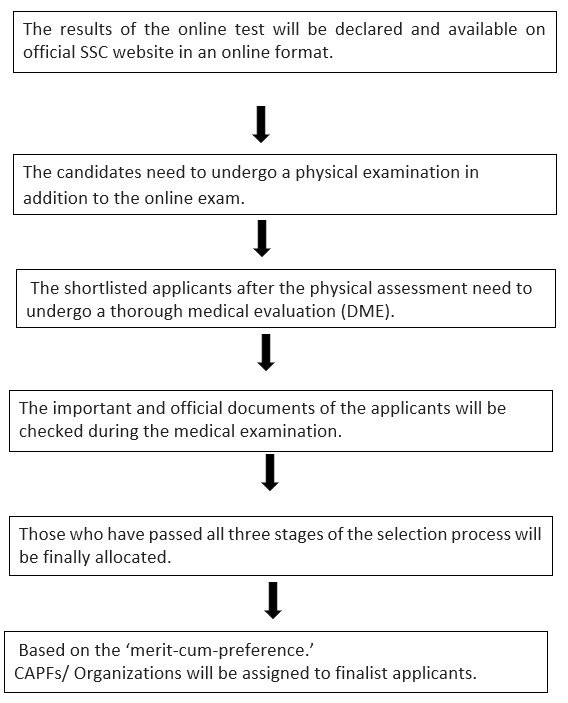 The results of the online test will be declared and available on official SSC website in an online format.

The candidates need to undergo a physical examination in addition to the online exam.

The shortlisted applicants after the physical assessment need to undergo a thorough medical evaluation (DME).

The important and official documents of the applicants will be checked during the medical examination.

Those who have passed all three stages of the selection process will be finally allocated.

Based on the ‘merit-cum-preference.’
CAPFs/ Organizations will be assigned to finalist applicants.